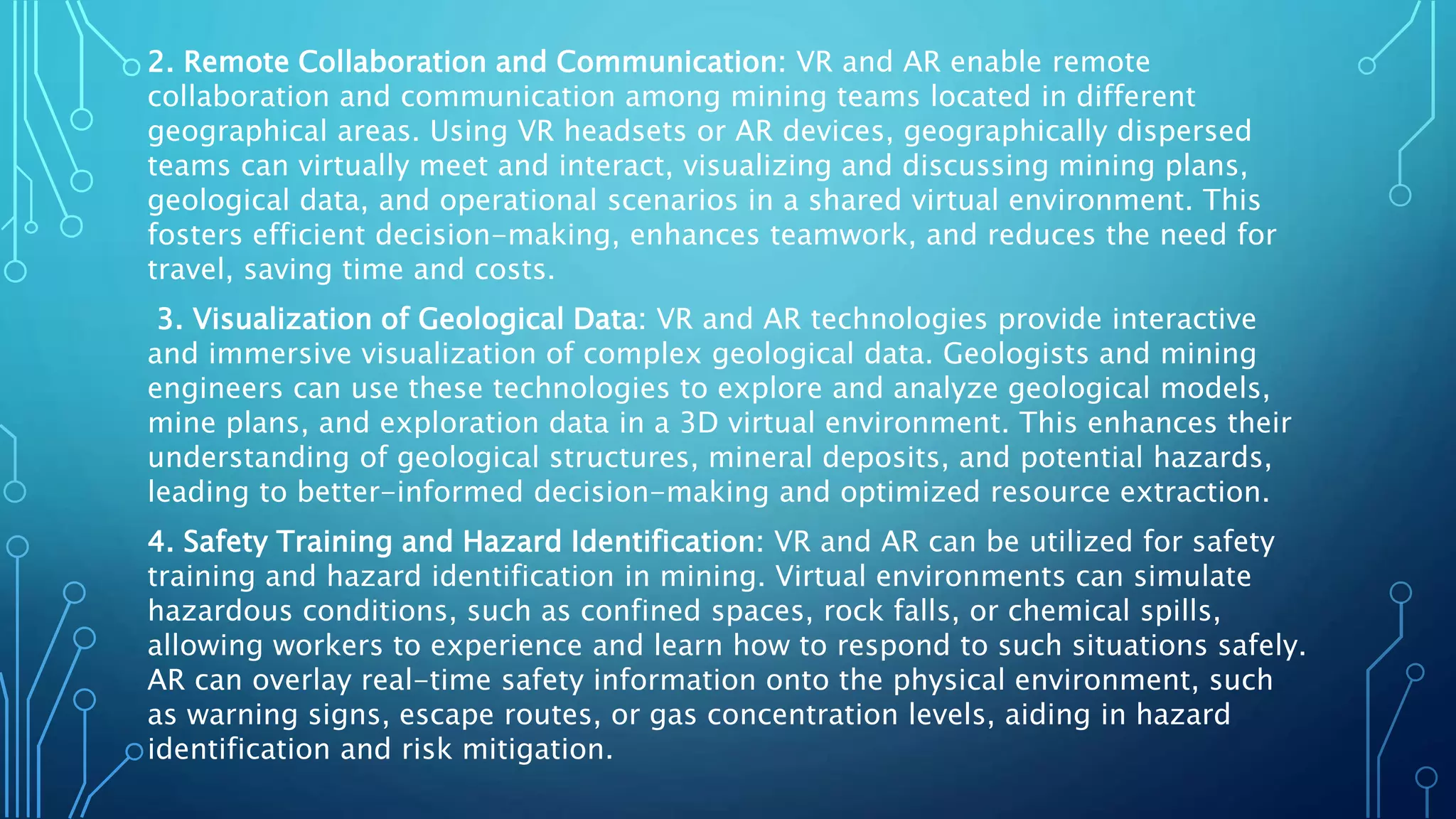 2. Remote Collaboration and Communication: VR and AR enable remote collaboration and communication among mining teams located in different geographical areas. Using VR headsets or AR devices, geographically dispersed teams can virtually meet and interact, visualizing and discussing mining plans, geological data, and operational scenarios in a shared virtual environment. This fosters efficient decision-making, enhances teamwork, and reduces the need for travel, saving time and costs.

3. Visualization of Geological Data: VR and AR technologies provide interactive and immersive visualization of complex geological data. Geologists and mining engineers can use these technologies to explore and analyze geological models, mine plans, and exploration data in a 3D virtual environment. This enhances their understanding of geological structures, mineral deposits, and potential hazards, leading to better-informed decision-making and optimized resource extraction.

4. Safety Training and Hazard Identification: VR and AR can be utilized for safety training and hazard identification in mining. Virtual environments can simulate hazardous conditions, such as confined spaces, rock falls, or chemical spills, allowing workers to experience and learn how to respond to such situations safely. AR can overlay real-time safety information onto the physical environment, such as warning signs, escape routes, or gas concentration levels, aiding in hazard identification and risk mitigation.